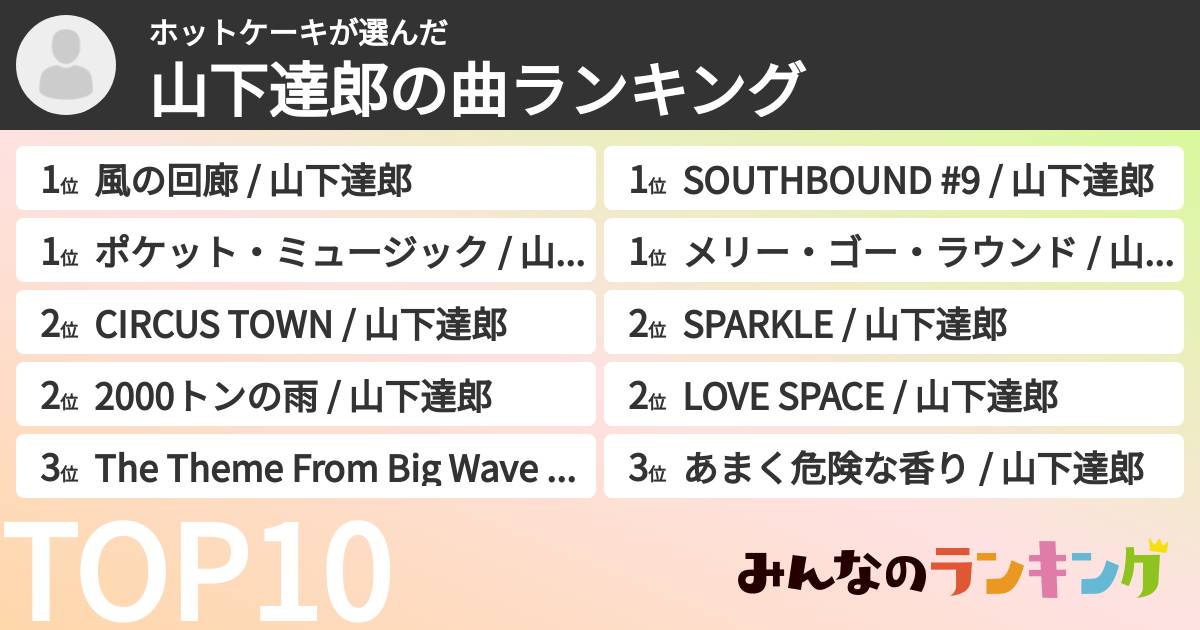 ホットケーキが選んだ
山下達郎の曲ランキング

1位 風の回廊 / 山下達郎
1位 ポケット・ミュージック / 山...
2位 CIRCUS TOWN / 山下達郎
2位 2000トンの雨 / 山下達郎
3位 The Theme From Big Wave ...

1位 SOUTHBOUND #9 / 山下達郎
1位 メリー・ゴー・ラウンド / 山...
2位 SPARKLE / 山下達郎
2位 LOVE SPACE / 山下達郎
3位 あまく危険な香り / 山下達郎

TOP10

みんなのランキング